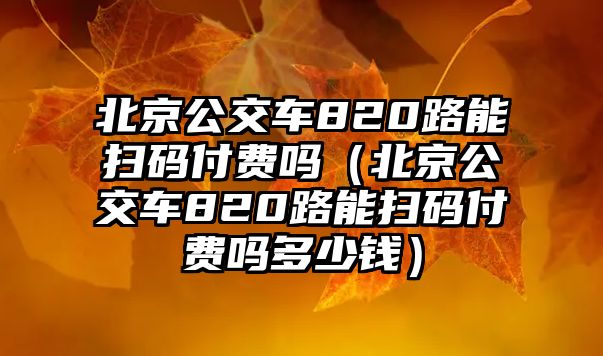 北京公交车820路能扫码付费吗（北京公交车820路能扫码付费吗多少钱）